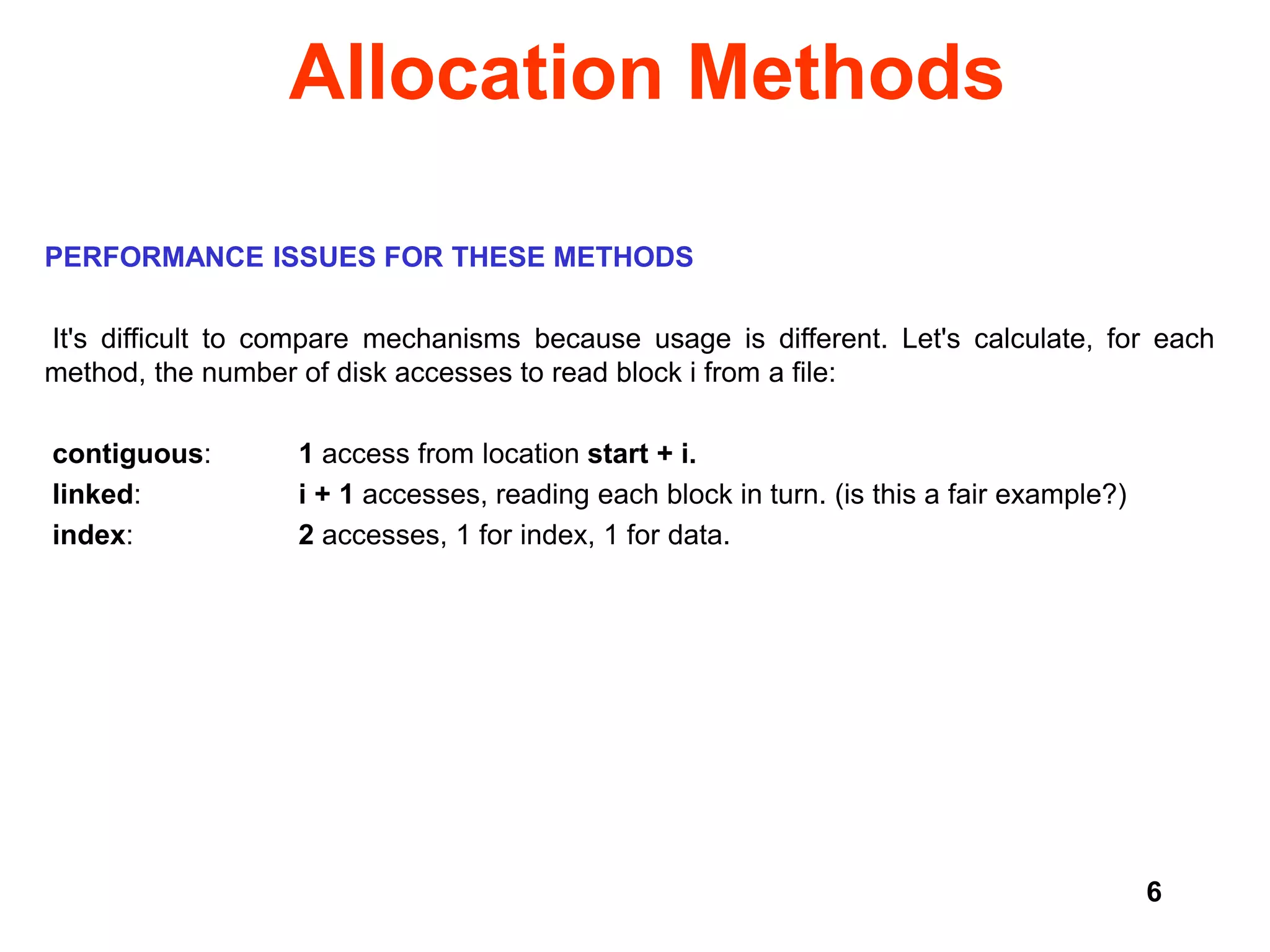 Allocation Methods

PERFORMANCE ISSUES FOR THESE METHODS

It's difficult to compare mechanisms because usage is different. Let's calculate, for each method, the number of disk accesses to read block i from a file:

contiguous: 1 access from location start + i.
linked: i + 1 accesses, reading each block in turn. (is this a fair example?)
index: 2 accesses, 1 for index, 1 for data.

6